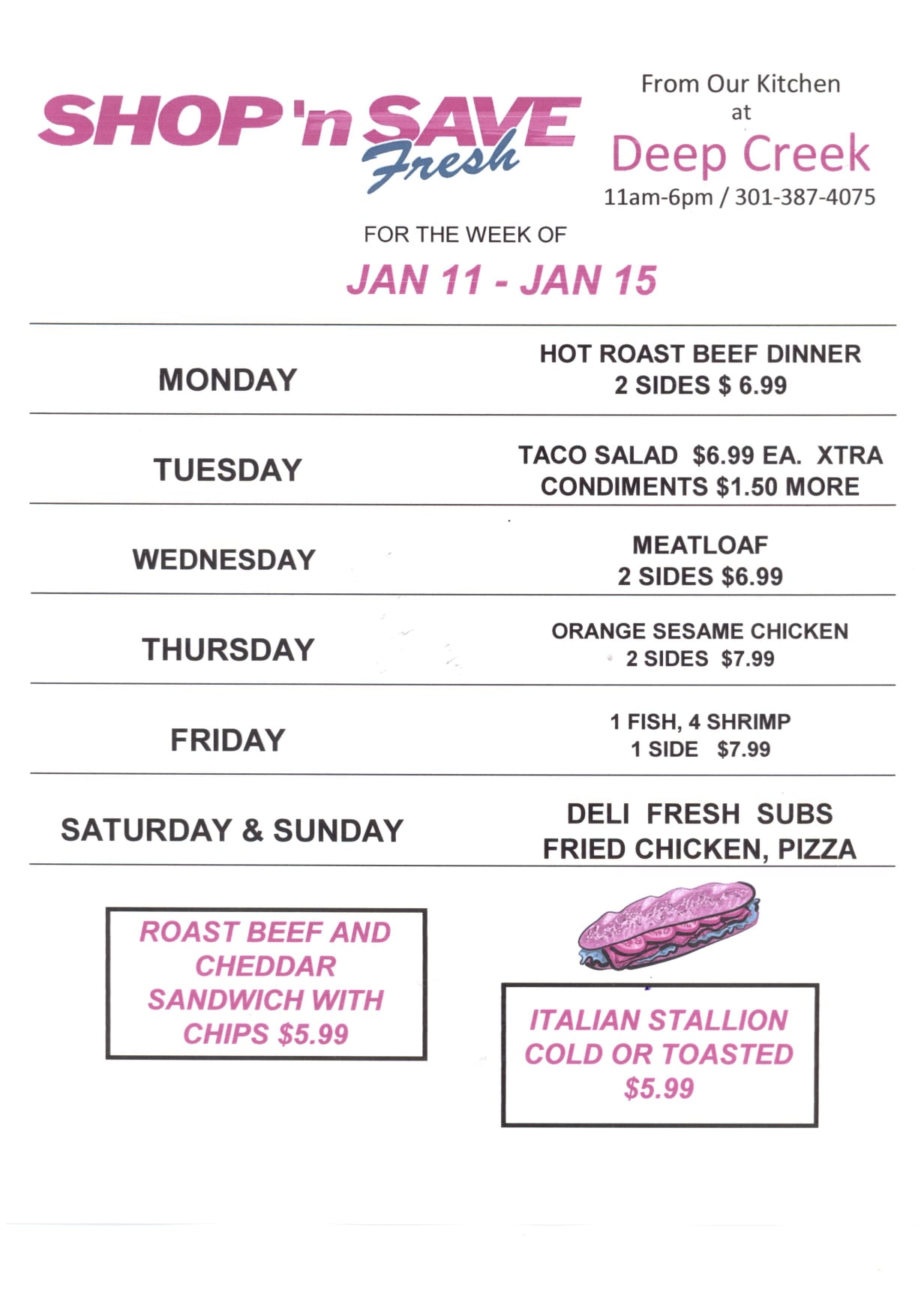 SHOP 'n SAVE Fresh

From Our Kitchen at Deep Creek
11am-6pm / 301-387-4075

FOR THE WEEK OF
JAN 11 - JAN 15

| | |
|---|---|
| MONDAY | HOT ROAST BEEF DINNER 2 SIDES $ 6.99 |
| TUESDAY | TACO SALAD $6.99 EA. XTRA CONDIMENTS $1.50 MORE |
| WEDNESDAY | MEATLOAF 2 SIDES $6.99 |
| THURSDAY | ORANGE SESAME CHICKEN 2 SIDES $7.99 |
| FRIDAY | 1 FISH, 4 SHRIMP 1 SIDE $7.99 |
| SATURDAY & SUNDAY | DELI FRESH SUBS FRIED CHICKEN, PIZZA |

ROAST BEEF AND CHEDDAR SANDWICH WITH CHIPS $5.99

ITALIAN STALLION COLD OR TOASTED $5.99